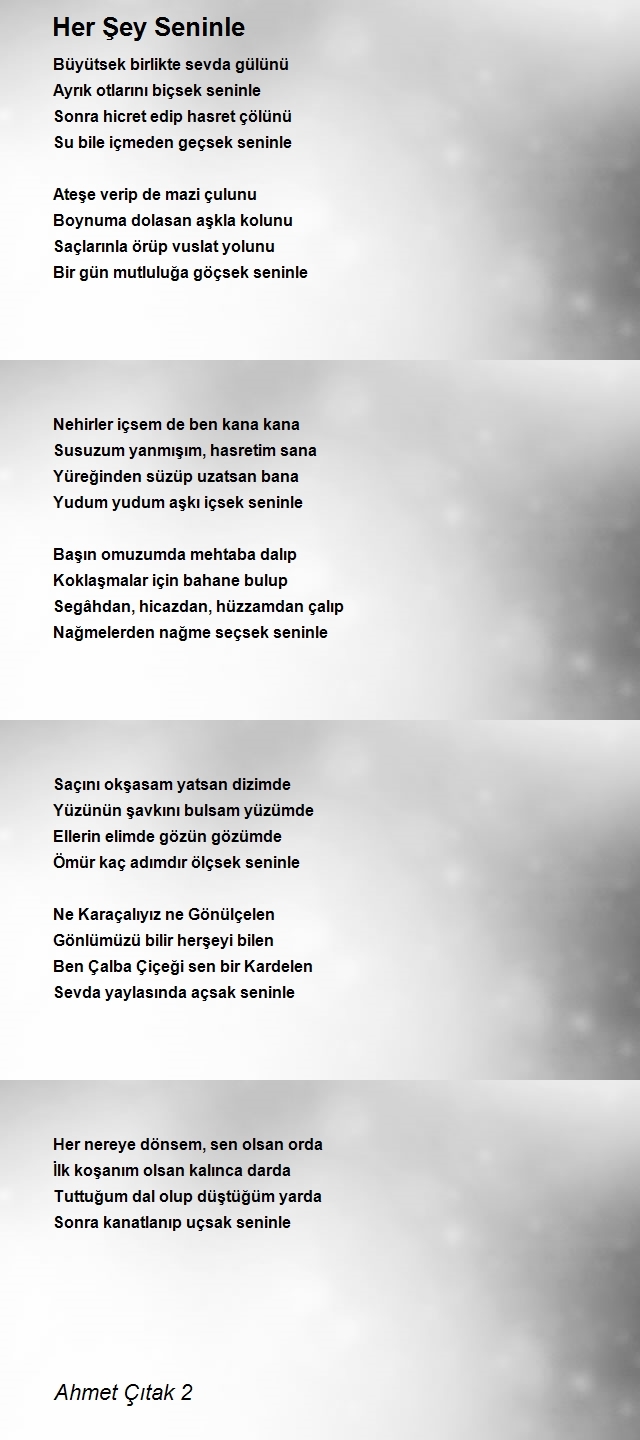 Her Şey Seninle

Büyütsek birlikte sevda gülünü
Ayrık otlarını biçsek seninle
Sonra hicret edip hasret çölünü
Su bile içmeden geçsek seninle

Ateşe verip de mazi çulunu
Boynuma dolasan aşkla kolunu
Saçlarınla örüp vuslat yolunu
Bir gün mutluluğa göçsek seninle

Nehirler içsem de ben kana kana
Susuzum yanmışım, hasretim sana
Yüreğinden süzüp uzatsan bana
Yudum yudum aşkı içsek seninle

Başın omuzumda mehtaba dalıp
Koklaşmalar için bahane bulup
Segâhdan, hicazdan, hüzzamdan çalıp
Nağmelerden nağme seçsek seninle

Saçını okşasam yatsan dizimde
Yüzünün şavkını bulsam yüzümde
Ellerin elimde gözün gözümde
Ömür kaç adımdır ölçsek seninle

Ne Karaçalıyız ne Gönülçelen
Gönlümüzü bilir herşeyi bilen
Ben Çalba Çiçeği sen bir Kardelen
Sevda yaylasında açsak seninle

Her nereye dönsem, sen olsan orda
İlk koşanım olsan kalınca darda
Tuttuğum dal olup düştüğüm yarda
Sonra kanatlanıp uçsak seninle

Ahmet Çıtak 2